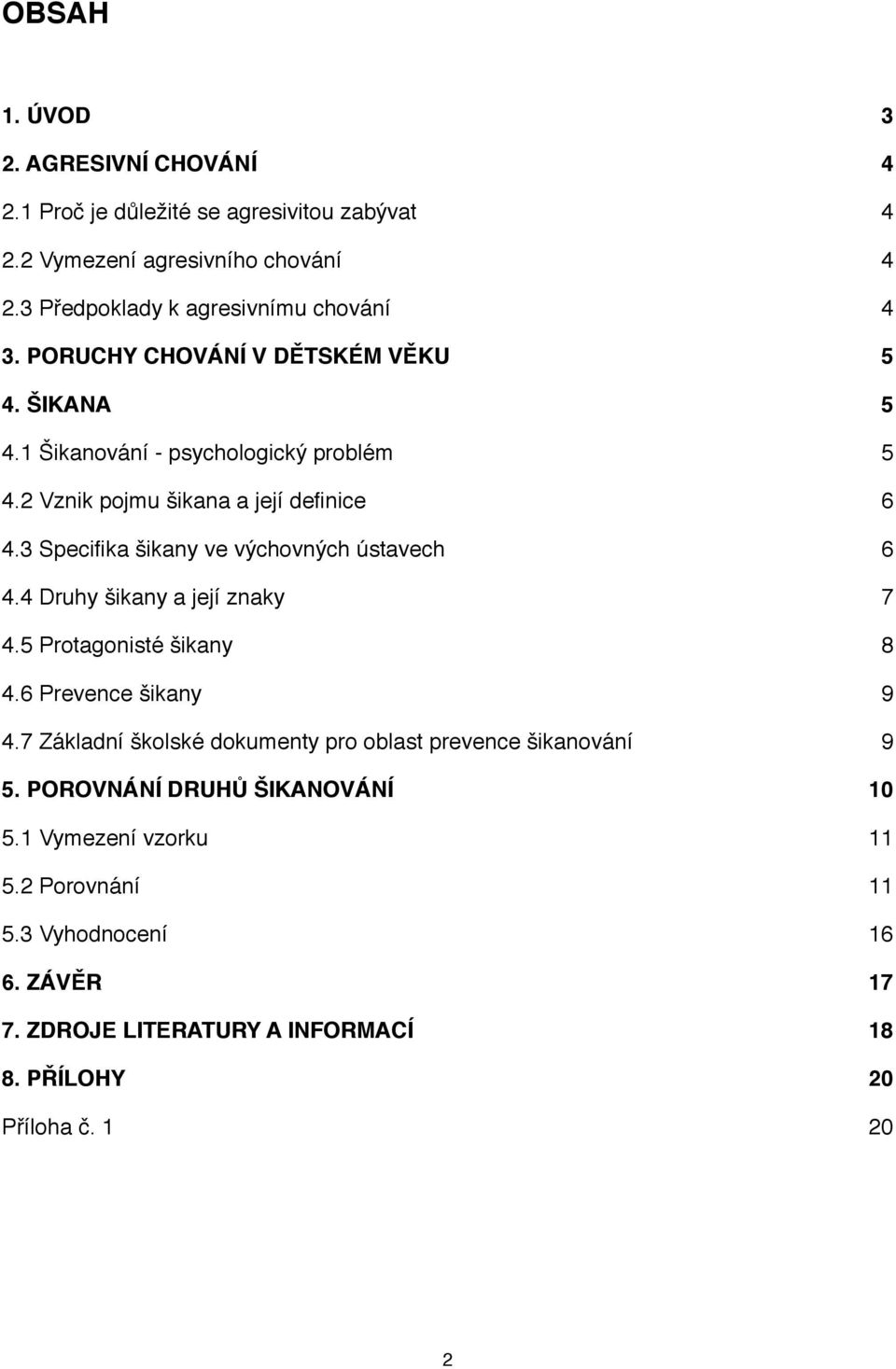 OBSAH

1. ÚVOD 3
2. AGRESIVNÍ CHOVÁNÍ 4
2.1 Proč je důležité se agresivitou zabývat 4
2.2 Vymezení agresivního chování 4
2.3 Předpoklady k agresivnímu chování 4
3. PORUCHY CHOVÁNÍ V DĚTSKÉM VĚKU 5
4. ŠIKANA 5
4.1 Šikanování - psychologický problém 5
4.2 Vznik pojmu šikana a její definice 6
4.3 Specifika šikany ve výchovných ústavech 6
4.4 Druhy šikany a její znaky 7
4.5 Protagonisté šikany 8
4.6 Prevence šikany 9
4.7 Základní školské dokumenty pro oblast prevence šikanování 9
5. POROVNÁNÍ DRUHŮ ŠIKANOVÁNÍ 10
5.1 Vymezení vzorku 11
5.2 Porovnání 11
5.3 Vyhodnocení 16
6. ZÁVĚR 17
7. ZDROJE LITERATURY A INFORMACÍ 18
8. PŘÍLOHY 20
Příloha č. 1 20

2